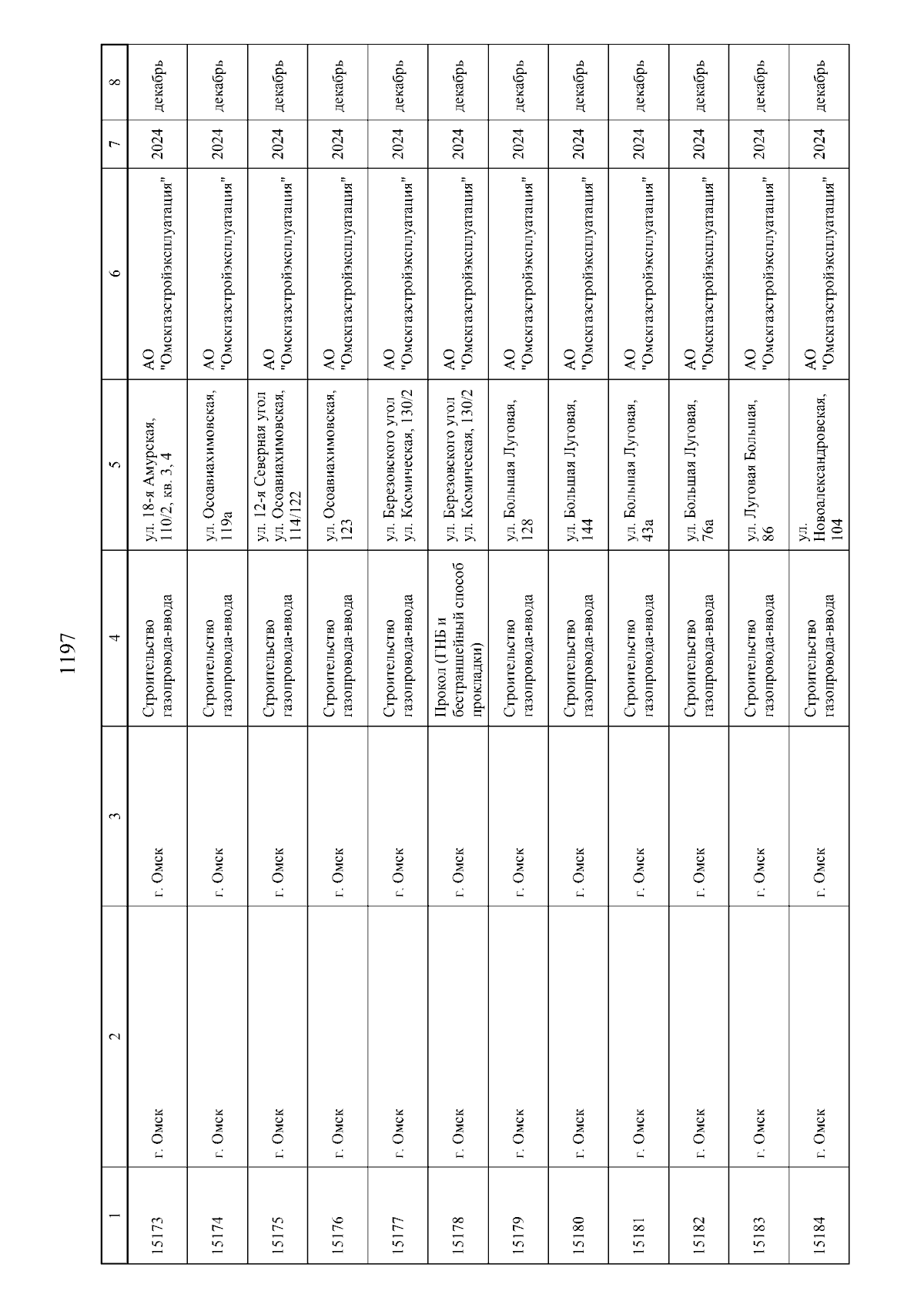 1197

| 1 | 2 | 3 | 4 | 5 | 6 | 7 | 8 |
|---|---|---|---|---|---|---|---|
| 15173 | г. Омск | г. Омск | Строительство газопровода-ввода | ул. 18-я Амурская, 110/2, кв. 3, 4 | АО "Омскгазстройэксплуатация" | 2024 | декабрь |
| 15174 | г. Омск | г. Омск | Строительство газопровода-ввода | ул. Осоавиахимовская, 119а | АО "Омскгазстройэксплуатация" | 2024 | декабрь |
| 15175 | г. Омск | г. Омск | Строительство газопровода-ввода | ул. 12-я Северная угол ул. Осоавиахимовская, 114/122 | АО "Омскгазстройэксплуатация" | 2024 | декабрь |
| 15176 | г. Омск | г. Омск | Строительство газопровода-ввода | ул. Осоавиахимовская, 123 | АО "Омскгазстройэксплуатация" | 2024 | декабрь |
| 15177 | г. Омск | г. Омск | Строительство газопровода-ввода | ул. Березовского угол ул. Космическая, 130/2 | АО "Омскгазстройэксплуатация" | 2024 | декабрь |
| 15178 | г. Омск | г. Омск | Прокол (ГНБ и бестраншейный способ прокладки) | ул. Березовского угол ул. Космическая, 130/2 | АО "Омскгазстройэксплуатация" | 2024 | декабрь |
| 15179 | г. Омск | г. Омск | Строительство газопровода-ввода | ул. Большая Луговая, 128 | АО "Омскгазстройэксплуатация" | 2024 | декабрь |
| 15180 | г. Омск | г. Омск | Строительство газопровода-ввода | ул. Большая Луговая, 144 | АО "Омскгазстройэксплуатация" | 2024 | декабрь |
| 15181 | г. Омск | г. Омск | Строительство газопровода-ввода | ул. Большая Луговая, 43а | АО "Омскгазстройэксплуатация" | 2024 | декабрь |
| 15182 | г. Омск | г. Омск | Строительство газопровода-ввода | ул. Большая Луговая, 76а | АО "Омскгазстройэксплуатация" | 2024 | декабрь |
| 15183 | г. Омск | г. Омск | Строительство газопровода-ввода | ул. Луговая Большая, 86 | АО "Омскгазстройэксплуатация" | 2024 | декабрь |
| 15184 | г. Омск | г. Омск | Строительство газопровода-ввода | ул. Новоалександровская, 104 | АО "Омскгазстройэксплуатация" | 2024 | декабрь |